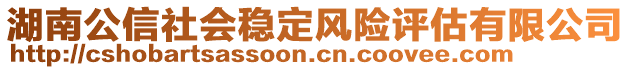 湖南公信社会稳定风险评估有限公司
http://cshobartsassoon.cn.coovee.com